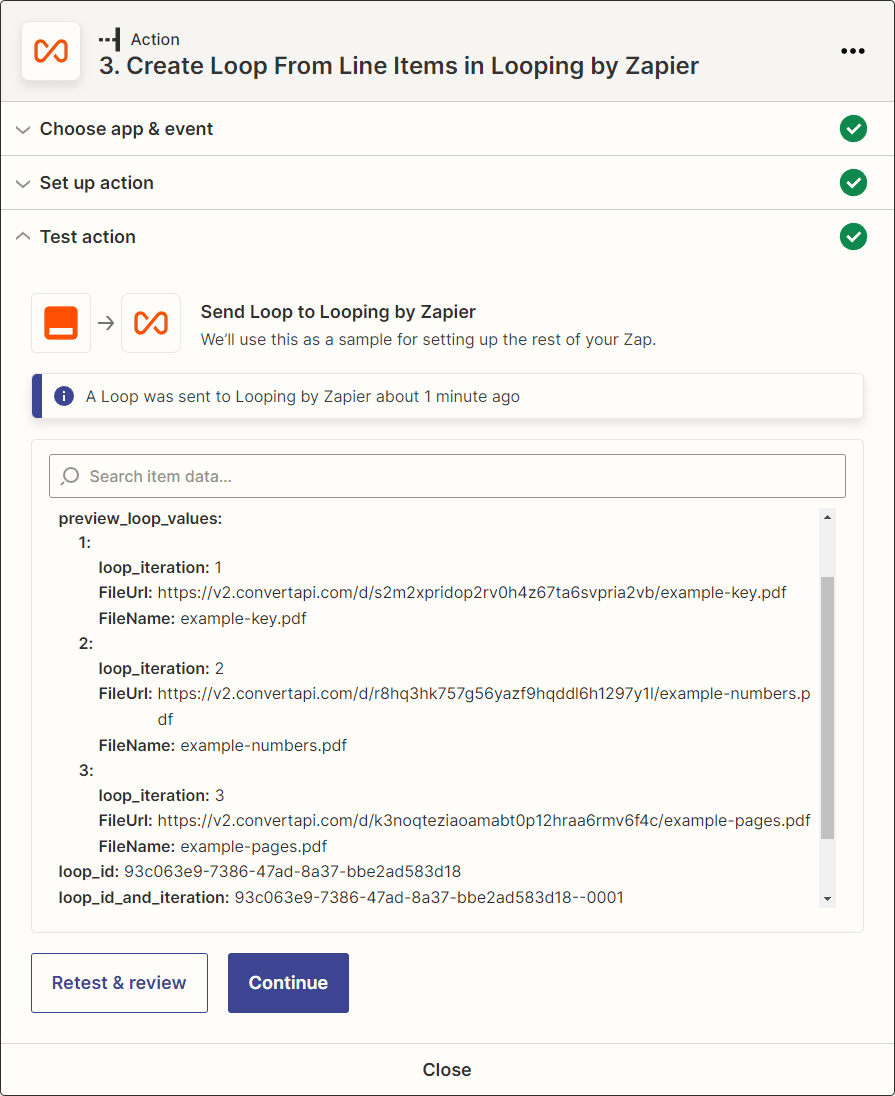 Action
3. Create Loop From Line Items in Looping by Zapier

Choose app & event

Set up action

Test action

Send Loop to Looping by Zapier
We'll use this as a sample for setting up the rest of your Zap.

A Loop was sent to Looping by Zapier about 1 minute ago

Search item data...

preview_loop_values:
1:
loop_iteration: 1
FileUrl: https://v2.convertapi.com/d/s2m2xpridop2rv0h4z67ta6svpria2vb/example-key.pdf
FileName: example-key.pdf
2:
loop_iteration: 2
FileUrl: https://v2.convertapi.com/d/r8hq3hk757g56yazf9hqddl6h1297y1l/example-numbers.pdf
FileName: example-numbers.pdf
3:
loop_iteration: 3
FileUrl: https://v2.convertapi.com/d/k3noqteziaoamabt0p12hraa6rmv6f4c/example-pages.pdf
FileName: example-pages.pdf
loop_id: 93c063e9-7386-47ad-8a37-bbe2ad583d18
loop_id_and_iteration: 93c063e9-7386-47ad-8a37-bbe2ad583d18--0001

Retest & review

Continue

Close